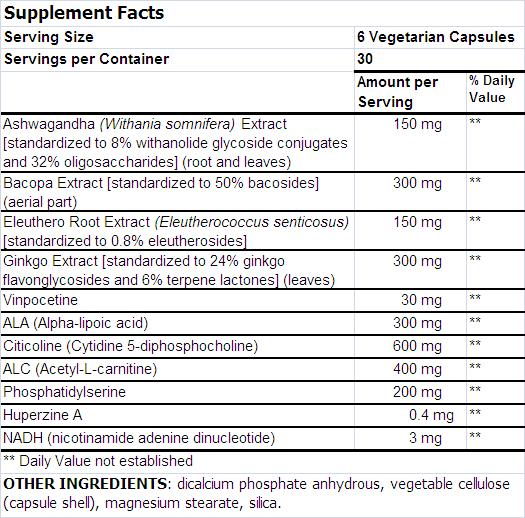 Supplement Facts

| Serving Size | 6 Vegetarian Capsules | |
|---|---|---|
| Servings per Container | 30 | |
| | Amount per Serving | % Daily Value |
| Ashwagandha (Withania somnifera) Extract [standardized to 8% withanolide glycoside conjugates and 32% oligosaccharides] (root and leaves) | 150 mg | ** |
| Bacopa Extract [standardized to 50% bacosides] (aerial part) | 300 mg | ** |
| Eleuthero Root Extract (Eleutherococcus senticosus) [standardized to 0.8% eleutherosides] | 150 mg | ** |
| Ginkgo Extract [standardized to 24% ginkgo flavonglycosides and 6% terpene lactones] (leaves) | 300 mg | ** |
| Vinpocetine | 30 mg | ** |
| ALA (Alpha-lipoic acid) | 300 mg | ** |
| Citicoline (Cytidine 5-diphosphocholine) | 600 mg | ** |
| ALC (Acetyl-L-carnitine) | 400 mg | ** |
| Phosphatidylserine | 200 mg | ** |
| Huperzine A | 0.4 mg | ** |
| NADH (nicotinamide adenine dinucleotide) | 3 mg | ** |

** Daily Value not established

OTHER INGREDIENTS: dicalcium phosphate anhydrous, vegetable cellulose (capsule shell), magnesium stearate, silica.